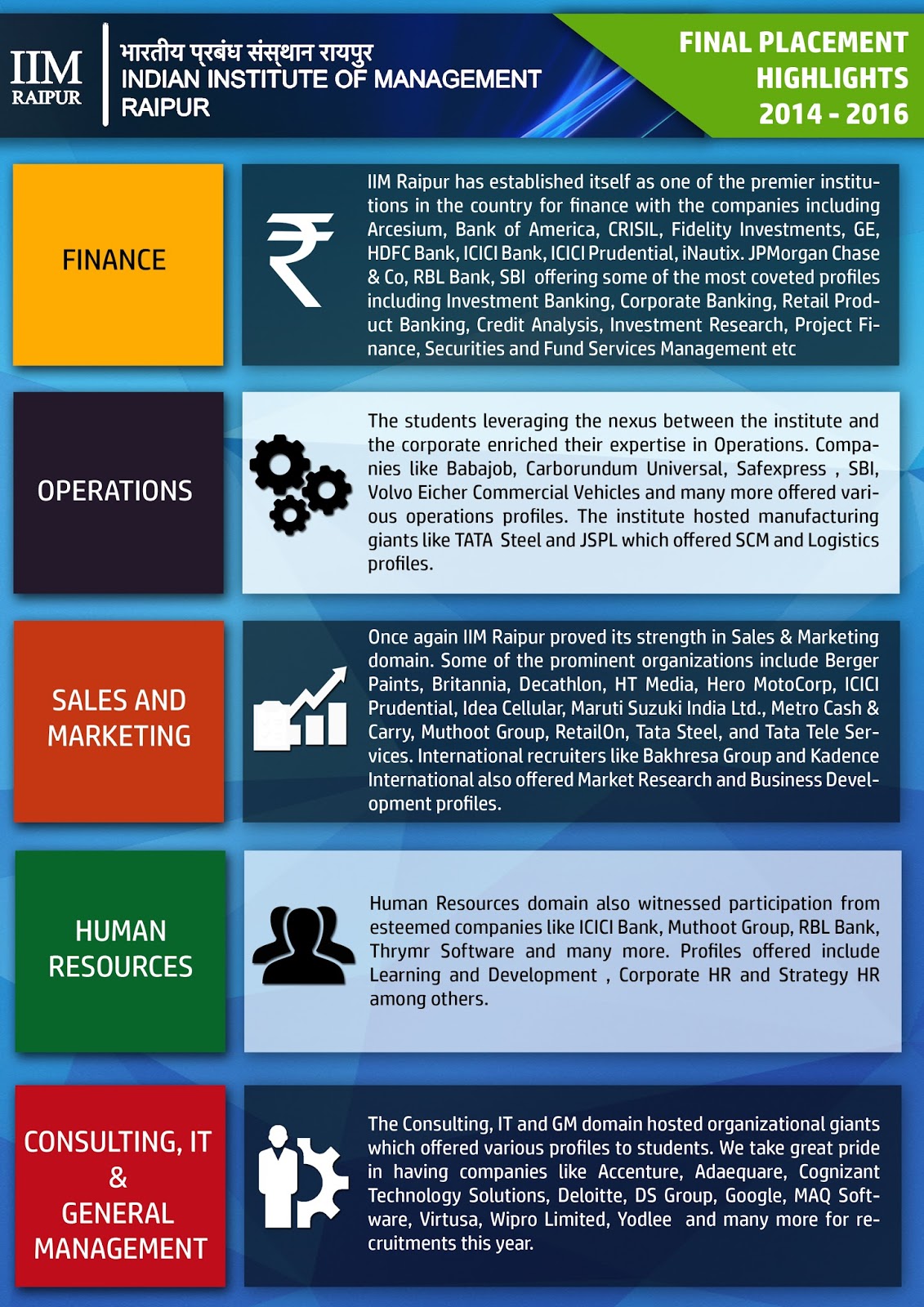 IIM RAIPUR

भारतीय प्रबंध संस्थान रायपुर
INDIAN INSTITUTE OF MANAGEMENT
RAIPUR

FINAL PLACEMENT HIGHLIGHTS 2014 - 2016

FINANCE

IIM Raipur has established itself as one of the premier institutions in the country for finance with the companies including Arcesium, Bank of America, CRISIL, Fidelity Investments, GE, HDFC Bank, ICICI Bank, ICICI Prudential, iNautix. JPMorgan Chase & Co, RBL Bank, SBI offering some of the most coveted profiles including Investment Banking, Corporate Banking, Retail Product Banking, Credit Analysis, Investment Research, Project Finance, Securities and Fund Services Management etc

OPERATIONS

The students leveraging the nexus between the institute and the corporate enriched their expertise in Operations. Companies like Babajob, Carborundum Universal, Safexpress , SBI, Volvo Eicher Commercial Vehicles and many more offered various operations profiles. The institute hosted manufacturing giants like TATA Steel and JSPL which offered SCM and Logistics profiles.

SALES AND MARKETING

Once again IIM Raipur proved its strength in Sales & Marketing domain. Some of the prominent organizations include Berger Paints, Britannia, Decathlon, HT Media, Hero MotoCorp, ICICI Prudential, Idea Cellular, Maruti Suzuki India Ltd., Metro Cash & Carry, Muthoot Group, RetailOn, Tata Steel, and Tata Tele Services. International recruiters like Bakhresa Group and Kadence International also offered Market Research and Business Development profiles.

HUMAN RESOURCES

Human Resources domain also witnessed participation from esteemed companies like ICICI Bank, Muthoot Group, RBL Bank, Thrymr Software and many more. Profiles offered include Learning and Development , Corporate HR and Strategy HR among others.

CONSULTING, IT & GENERAL MANAGEMENT

The Consulting, IT and GM domain hosted organizational giants which offered various profiles to students. We take great pride in having companies like Accenture, Adaequare, Cognizant Technology Solutions, Deloitte, DS Group, Google, MAQ Software, Virtusa, Wipro Limited, Yodlee and many more for recruitments this year.